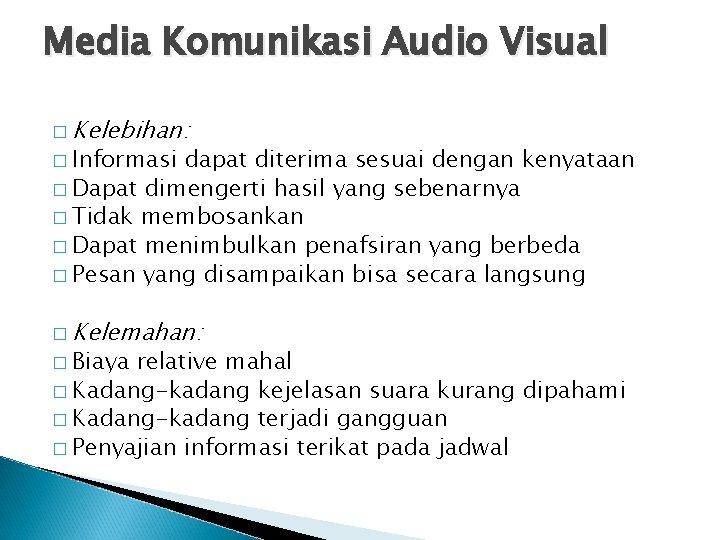 Media Komunikasi Audio Visual

□ Kelebihan:
□ Informasi dapat diterima sesuai dengan kenyataan
□ Dapat dimengerti hasil yang sebenarnya
□ Tidak membosankan
□ Dapat menimbulkan penafsiran yang berbeda
□ Pesan yang disampaikan bisa secara langsung

□ Kelemahan:
□ Biaya relative mahal
□ Kadang-kadang kejelasan suara kurang dipahami
□ Kadang-kadang terjadi gangguan
□ Penyajian informasi terikat pada jadwal